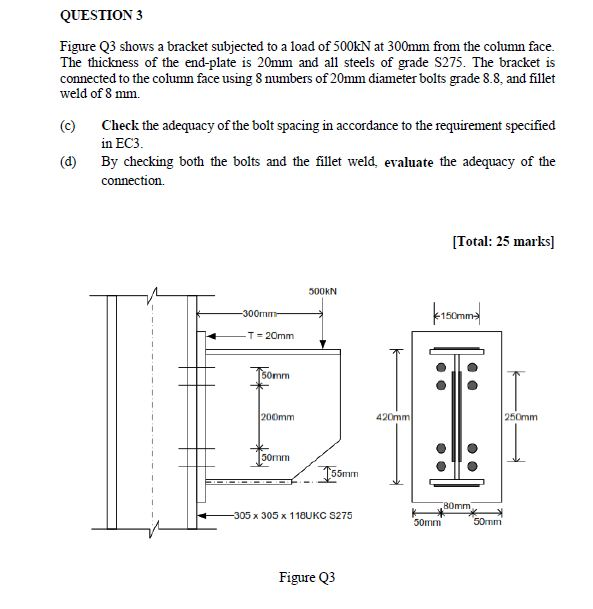 QUESTION 3

Figure Q3 shows a bracket subjected to a load of 500kN at 300mm from the column face. The thickness of the end-plate is 20mm and all steels of grade S275. The bracket is connected to the column face using 8 numbers of 20mm diameter bolts grade 8.8, and fillet weld of 8 mm.

(c) Check the adequacy of the bolt spacing in accordance to the requirement specified in EC3.

(d) By checking both the bolts and the fillet weld, evaluate the adequacy of the connection.

[Total: 25 marks]

500kN
300mm
T = 20mm
50mm
200mm
50mm
55mm
305 x 305 x 118UKC S275
150mm
420mm
250mm
80mm
50mm
50mm

Figure Q3